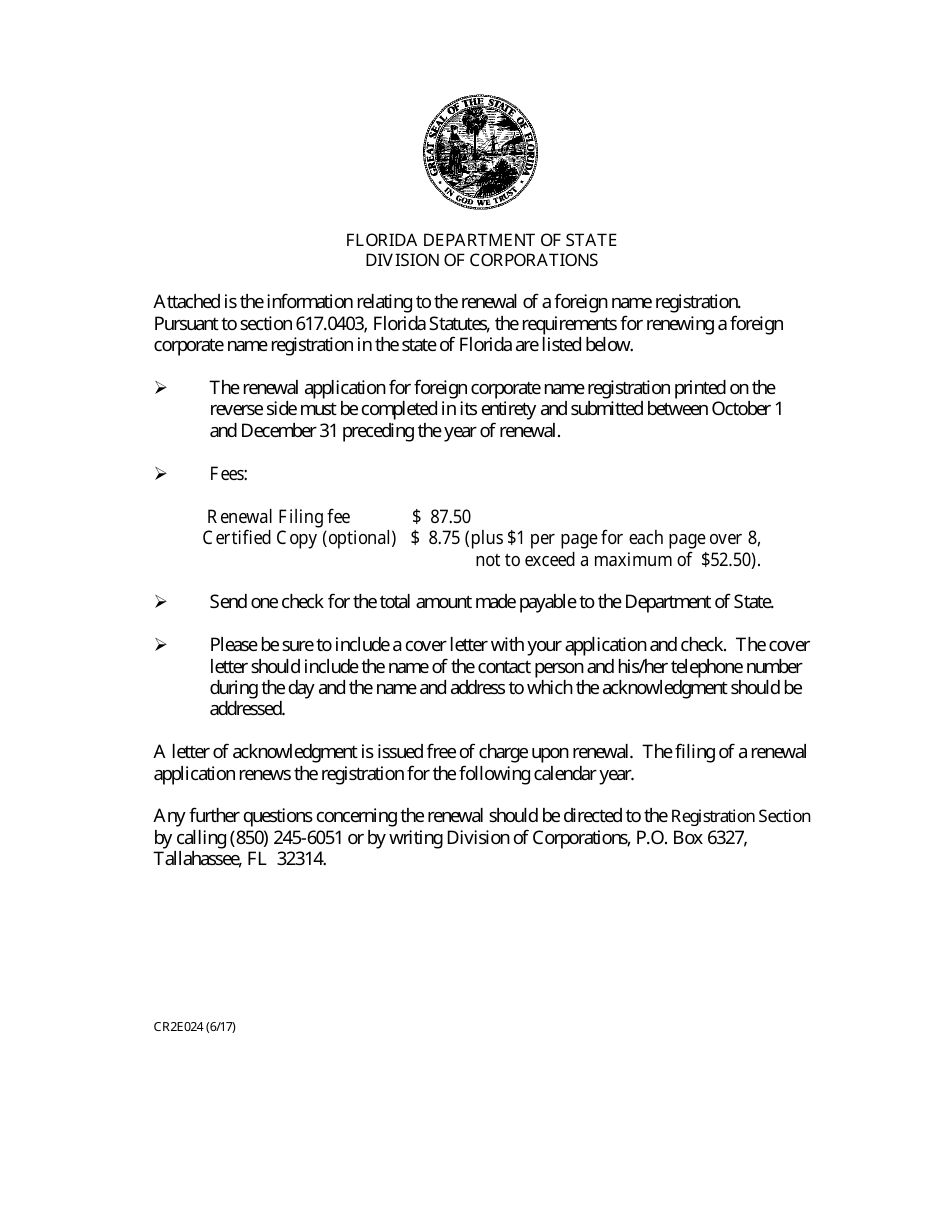 GREAT SEAL OF THE STATE OF FLORIDA
IN GOD WE TRUST

FLORIDA DEPARTMENT OF STATE
DIVISION OF CORPORATIONS

Attached is the information relating to the renewal of a foreign name registration. Pursuant to section 617.0403, Florida Statutes, the requirements for renewing a foreign corporate name registration in the state of Florida are listed below.

➢ The renewal application for foreign corporate name registration printed on the reverse side must be completed in its entirety and submitted between October 1 and December 31 preceding the year of renewal.

➢ Fees:

Renewal Filing fee $ 87.50
Certified Copy (optional) $ 8.75 (plus $1 per page for each page over 8, not to exceed a maximum of $52.50).

➢ Send one check for the total amount made payable to the Department of State.

➢ Please be sure to include a cover letter with your application and check. The cover letter should include the name of the contact person and his/her telephone number during the day and the name and address to which the acknowledgment should be addressed.

A letter of acknowledgment is issued free of charge upon renewal. The filing of a renewal application renews the registration for the following calendar year.

Any further questions concerning the renewal should be directed to the Registration Section by calling (850) 245-6051 or by writing Division of Corporations, P.O. Box 6327, Tallahassee, FL 32314.

CR2E024 (6/17)